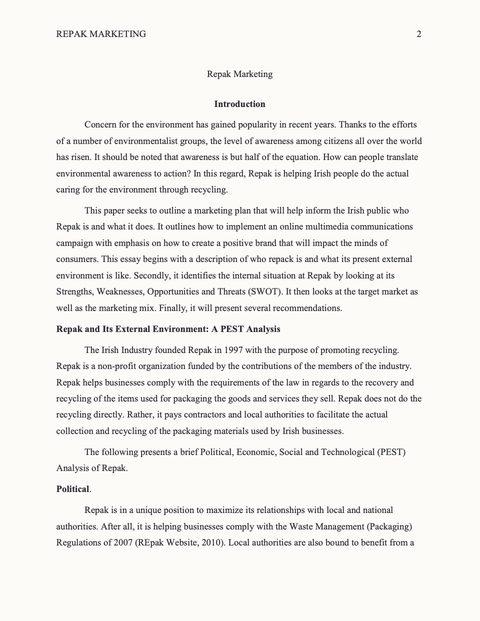 REPAK MARKETING 2

Repak Marketing

Introduction

Concern for the environment has gained popularity in recent years. Thanks to the efforts of a number of environmentalist groups, the level of awareness among citizens all over the world has risen. It should be noted that awareness is but half of the equation. How can people translate environmental awareness to action? In this regard, Repak is helping Irish people do the actual caring for the environment through recycling.

This paper seeks to outline a marketing plan that will help inform the Irish public who Repak is and what it does. It outlines how to implement an online multimedia communications campaign with emphasis on how to create a positive brand that will impact the minds of consumers. This essay begins with a description of who repack is and what its present external environment is like. Secondly, it identifies the internal situation at Repak by looking at its Strengths, Weaknesses, Opportunities and Threats (SWOT). It then looks at the target market as well as the marketing mix. Finally, it will present several recommendations.

Repak and Its External Environment: A PEST Analysis

The Irish Industry founded Repak in 1997 with the purpose of promoting recycling. Repak is a non-profit organization funded by the contributions of the members of the industry. Repak helps businesses comply with the requirements of the law in regards to the recovery and recycling of the items used for packaging the goods and services they sell. Repak does not do the recycling directly. Rather, it pays contractors and local authorities to facilitate the actual collection and recycling of the packaging materials used by Irish businesses.

The following presents a brief Political, Economic, Social and Technological (PEST) Analysis of Repak.

Political.

Repak is in a unique position to maximize its relationships with local and national authorities. After all, it is helping businesses comply with the Waste Management (Packaging) Regulations of 2007 (REpak Website, 2010). Local authorities are also bound to benefit from a